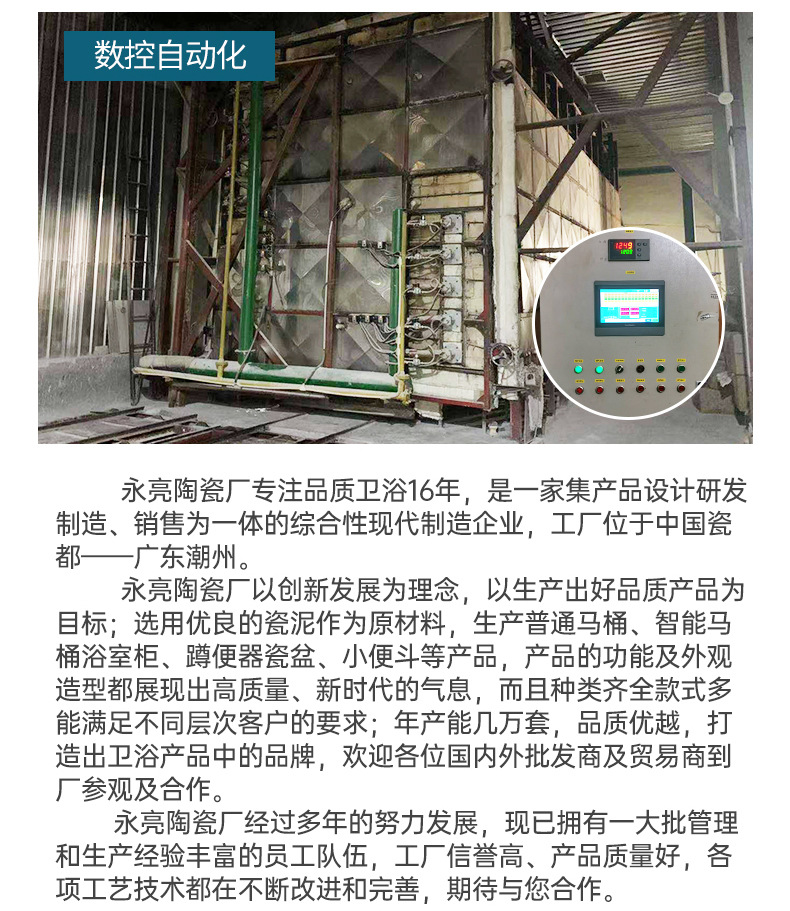 数控自动化

永亮陶瓷厂专注品质卫浴16年，是一家集产品设计研发制造、销售为一体的综合性现代制造企业，工厂位于中国瓷都——广东潮州。

永亮陶瓷厂以创新发展为理念，以生产出好品质产品为目标；选用优良的瓷泥作为原材料，生产普通马桶、智能马桶浴室柜、蹲便器瓷盆、小便斗等产品，产品的功能及外观造型都展现出高质量、新时代的气息，而且种类齐全款式多能满足不同层次客户的要求；年产能几万套，品质优越，打造出卫浴产品中的品牌，欢迎各位国内外批发商及贸易商到厂参观及合作。

永亮陶瓷厂经过多年的努力发展，现已拥有一大批管理和生产经验丰富的员工队伍，工厂信誉高、产品质量好，各项工艺技术都在不断改进和完善，期待与您合作。